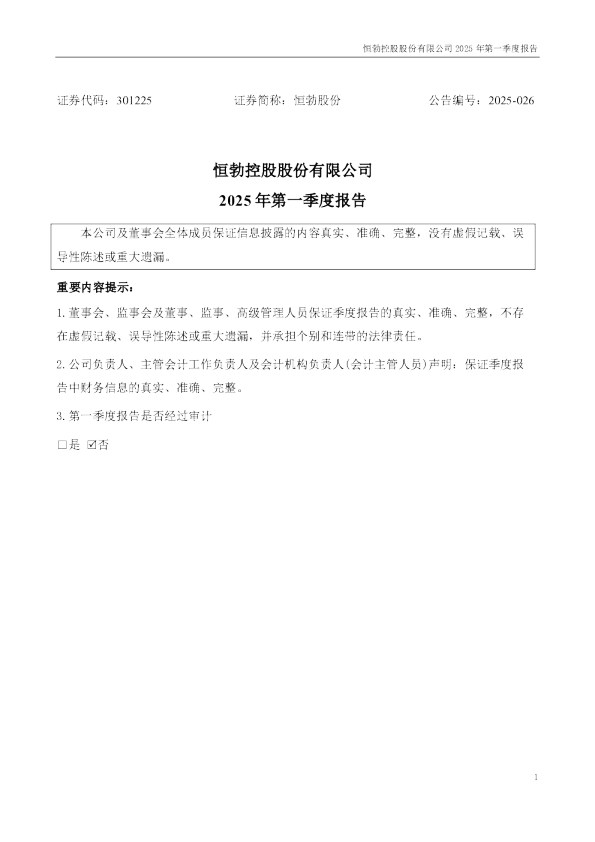 恒勃控股股份有限公司 2025 年第一季度报告

证券代码：301225　　证券简称：恒勃股份　　公告编号：2025-026

恒勃控股股份有限公司
2025 年第一季度报告

本公司及董事会全体成员保证信息披露的内容真实、准确、完整，没有虚假记载、误导性陈述或重大遗漏。

重要内容提示：

1. 董事会、监事会及董事、监事、高级管理人员保证季度报告的真实、准确、完整，不存在虚假记载、误导性陈述或重大遗漏，并承担个别和连带的法律责任。

2. 公司负责人、主管会计工作负责人及会计机构负责人(会计主管人员)声明：保证季度报告中财务信息的真实、准确、完整。

3. 第一季度报告是否经过审计

□是 ☑否

1